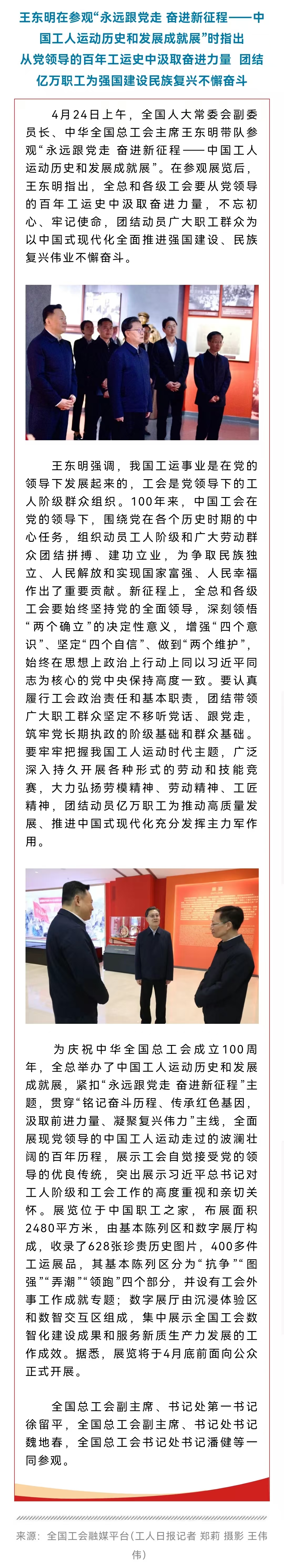 王东明在参观“永远跟党走 奋进新征程——中国工人运动历史和发展成就展”时指出 从党领导的百年工运史中汲取奋进力量 团结亿万职工为强国建设民族复兴不懈奋斗

4月24日上午，全国人大常委会副委员长、中华全国总工会主席王东明带队参观“永远跟党走 奋进新征程——中国工人运动历史和发展成就展”。在参观展览后，王东明指出，全总和各级工会要从党领导的百年工运史中汲取奋进力量，不忘初心、牢记使命，团结动员广大职工群众为以中国式现代化全面推进强国建设、民族复兴伟业不懈奋斗。

王东明强调，我国工运事业是在党的领导下发展起来的，工会是党领导下的工人阶级群众组织。100年来，中国工会在党的领导下，围绕党在各个历史时期的中心任务，组织动员工人阶级和广大劳动群众团结拼搏、建功立业，为争取民族独立、人民解放和实现国家富强、人民幸福作出了重要贡献。新征程上，全总和各级工会要始终坚持党的全面领导，深刻领悟“两个确立”的决定性意义，增强“四个意识”、坚定“四个自信”、做到“两个维护”，始终在思想上政治上行动上同以习近平同志为核心的党中央保持高度一致。要认真履行工会政治责任和基本职责，团结带领广大职工群众坚定不移听党话、跟党走，筑牢党长期执政的阶级基础和群众基础。要牢牢把握我国工人运动时代主题，广泛深入持久开展各种形式的劳动和技能竞赛，大力弘扬劳模精神、劳动精神、工匠精神，团结动员亿万职工为推动高质量发展、推进中国式现代化充分发挥主力军作用。

为庆祝中华全国总工会成立100周年，全总举办了中国工人运动历史和发展成就展，紧扣“永远跟党走 奋进新征程”主题，贯穿“铭记奋斗历程、传承红色基因，汲取前进力量、凝聚复兴伟力”主线，全面展现党领导的中国工人运动走过的波澜壮阔的百年历程，展示工会自觉接受党的领导的优良传统，突出展示习近平总书记对工人阶级和工会工作的高度重视和亲切关怀。展览位于中国职工之家，布展面积2480平方米，由基本陈列区和数字展厅构成，收录了628张珍贵历史图片，400多件工运展品，其基本陈列区分为“抗争”“图强”“弄潮”“领跑”四个部分，并设有工会外事工作成就专题；数字展厅由沉浸体验区和数智交互区组成，集中展示全国工会数智化建设成果和服务新质生产力发展的工作成效。据悉，展览将于4月底前面向公众正式开展。

全国总工会副主席、书记处第一书记徐留平，全国总工会副主席、书记处书记魏地春，全国总工会书记处书记潘健等一同参观。

来源：全国工会融媒平台（工人日报记者 郑莉 摄影 王伟伟）